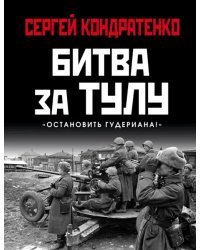 СЕРГЕЙ КОНДРАТЕНКО

БИТВА ЗА ТУЛУ

«ОСТАНОВИТЬ ГУДЕРИАНА!»